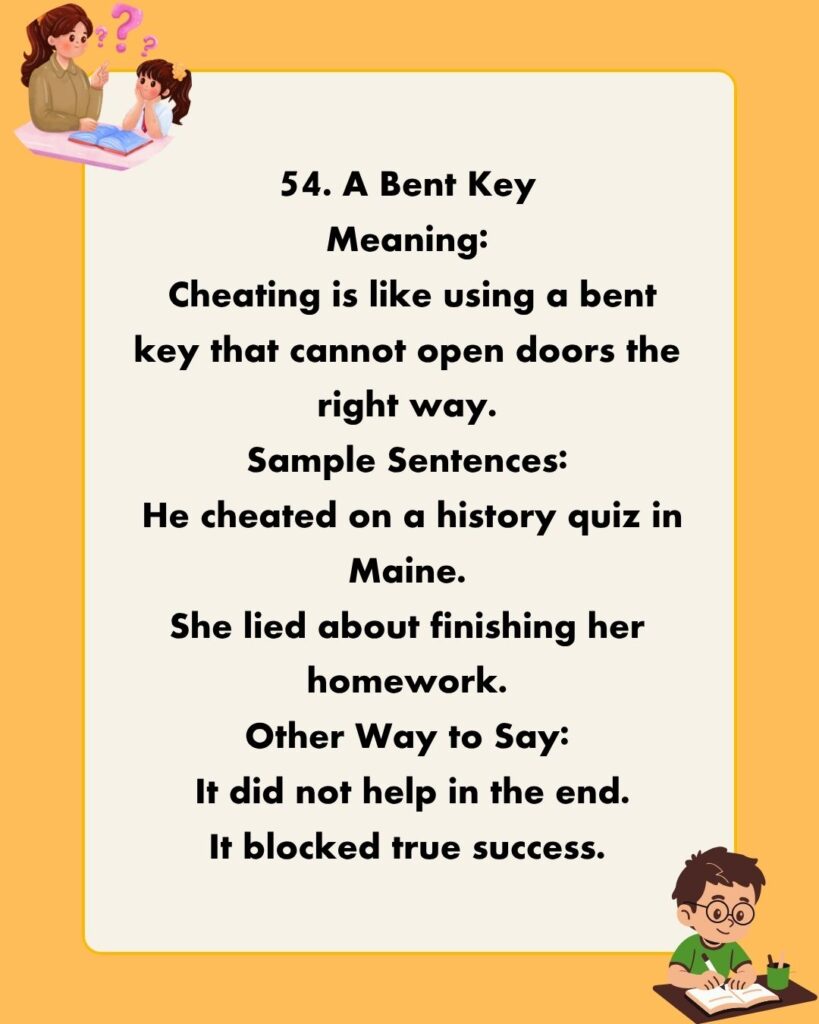 54. A Bent Key
Meaning:
Cheating is like using a bent key that cannot open doors the right way.
Sample Sentences:
He cheated on a history quiz in Maine.
She lied about finishing her homework.
Other Way to Say:
It did not help in the end.
It blocked true success.